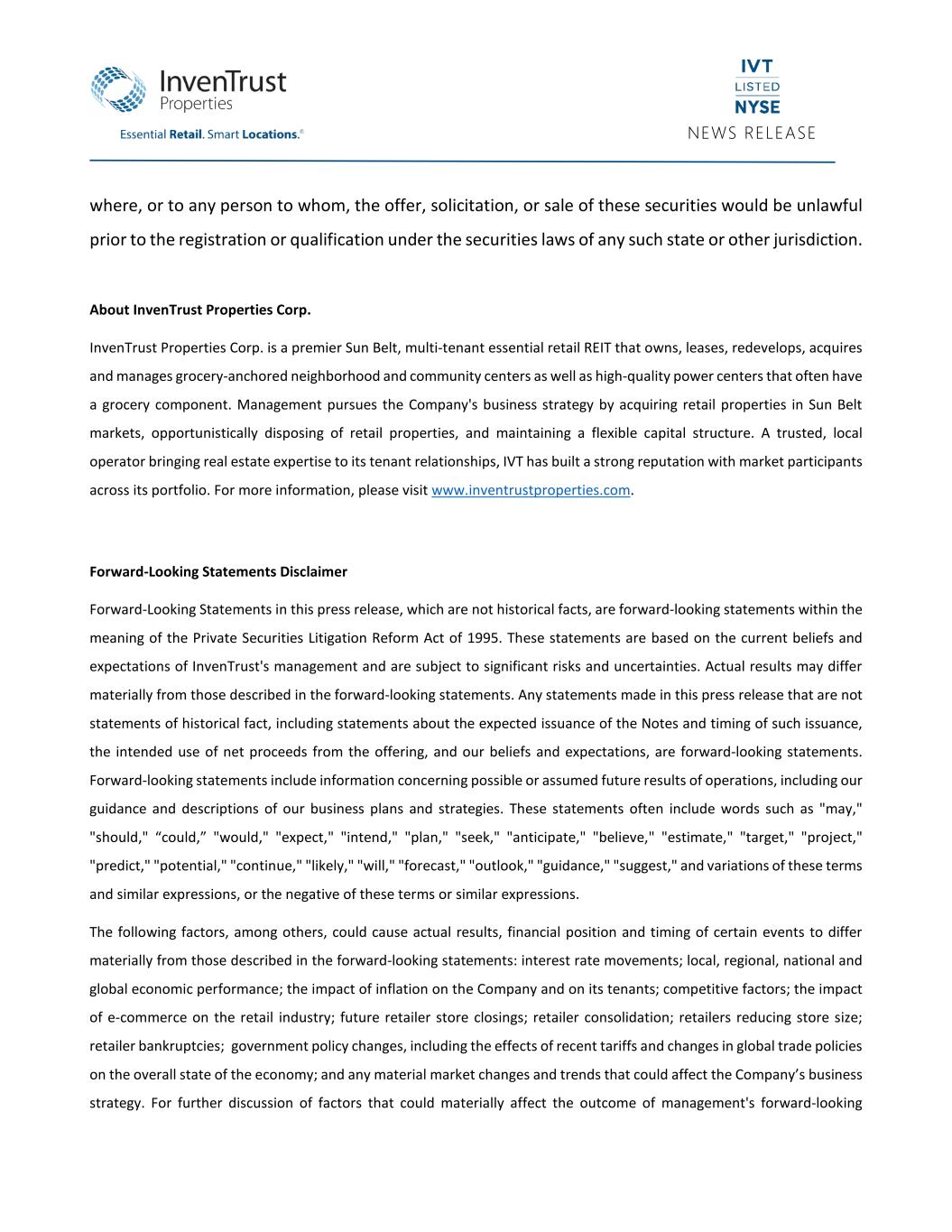 InvenTrust Properties

Essential Retail. Smart Locations.®

IVT
LISTED
NYSE
NEWS RELEASE

where, or to any person to whom, the offer, solicitation, or sale of these securities would be unlawful prior to the registration or qualification under the securities laws of any such state or other jurisdiction.

About InvenTrust Properties Corp.

InvenTrust Properties Corp. is a premier Sun Belt, multi-tenant essential retail REIT that owns, leases, redevelops, acquires and manages grocery-anchored neighborhood and community centers as well as high-quality power centers that often have a grocery component. Management pursues the Company's business strategy by acquiring retail properties in Sun Belt markets, opportunistically disposing of retail properties, and maintaining a flexible capital structure. A trusted, local operator bringing real estate expertise to its tenant relationships, IVT has built a strong reputation with market participants across its portfolio. For more information, please visit www.inventrustproperties.com.

Forward-Looking Statements Disclaimer

Forward-Looking Statements in this press release, which are not historical facts, are forward-looking statements within the meaning of the Private Securities Litigation Reform Act of 1995. These statements are based on the current beliefs and expectations of InvenTrust's management and are subject to significant risks and uncertainties. Actual results may differ materially from those described in the forward-looking statements. Any statements made in this press release that are not statements of historical fact, including statements about the expected issuance of the Notes and timing of such issuance, the intended use of net proceeds from the offering, and our beliefs and expectations, are forward-looking statements. Forward-looking statements include information concerning possible or assumed future results of operations, including our guidance and descriptions of our business plans and strategies. These statements often include words such as "may," "should," “could,” "would," "expect," "intend," "plan," "seek," "anticipate," "believe," "estimate," "target," "project," "predict," "potential," "continue," "likely," "will," "forecast," "outlook," "guidance," "suggest," and variations of these terms and similar expressions, or the negative of these terms or similar expressions.

The following factors, among others, could cause actual results, financial position and timing of certain events to differ materially from those described in the forward-looking statements: interest rate movements; local, regional, national and global economic performance; the impact of inflation on the Company and on its tenants; competitive factors; the impact of e-commerce on the retail industry; future retailer store closings; retailer consolidation; retailers reducing store size; retailer bankruptcies; government policy changes, including the effects of recent tariffs and changes in global trade policies on the overall state of the economy; and any material market changes and trends that could affect the Company’s business strategy. For further discussion of factors that could materially affect the outcome of management's forward-looking